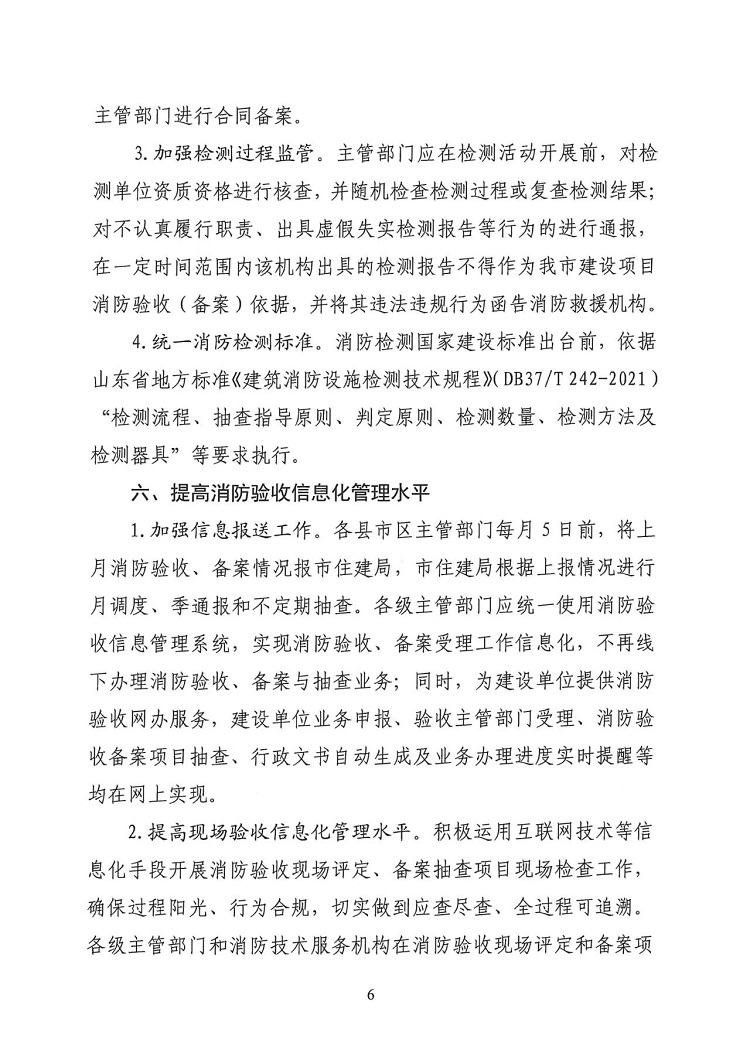 主管部门进行合同备案。

3.加强检测过程监管。主管部门应在检测活动开展前，对检测单位资质资格进行核查，并随机检查检测过程或复查检测结果；对不认真履行职责、出具虚假失实检测报告等行为的进行通报，在一定时间范围内该机构出具的检测报告不得作为我市建设项目消防验收（备案）依据，并将其违法违规行为函告消防救援机构。

4.统一消防检测标准。消防检测国家建设标准出台前，依据山东省地方标准《建筑消防设施检测技术规程》（DB37/T 242-2021）“检测流程、抽查指导原则、判定原则、检测数量、检测方法及检测器具”等要求执行。

六、提高消防验收信息化管理水平

1.加强信息报送工作。各县市区主管部门每月5日前，将上月消防验收、备案情况报市住建局，市住建局根据上报情况进行月调度、季通报和不定期抽查。各级主管部门应统一使用消防验收信息管理系统，实现消防验收、备案受理工作信息化，不再线下办理消防验收、备案与抽查业务；同时，为建设单位提供消防验收网办服务，建设单位业务申报、验收主管部门受理、消防验收备案项目抽查、行政文书自动生成及业务办理进度实时提醒等均在网上实现。

2.提高现场验收信息化管理水平。积极运用互联网技术等信息化手段开展消防验收现场评定、备案抽查项目现场检查工作，确保过程阳光、行为合规，切实做到应查尽查、全过程可追溯。各级主管部门和消防技术服务机构在消防验收现场评定和备案项

6